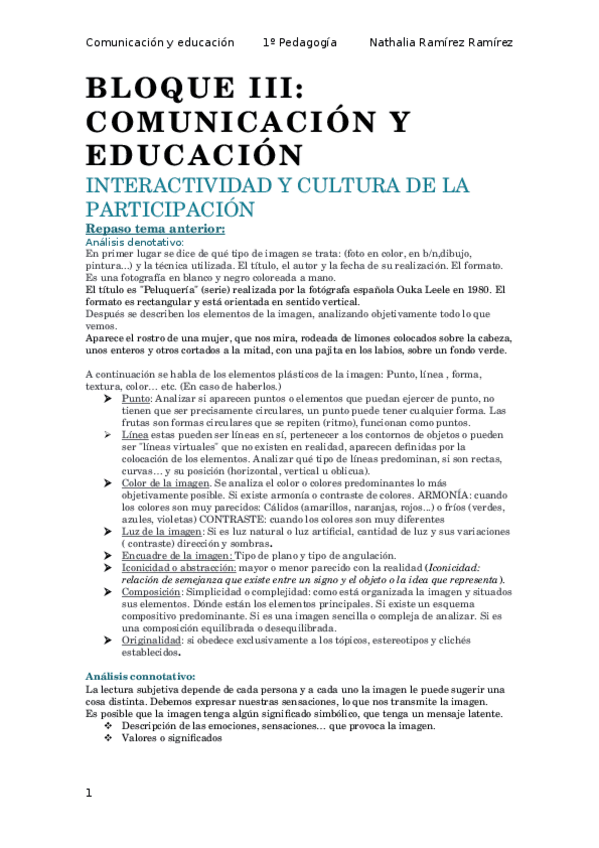 Comunicación y educación 1º Pedagogía Nathalia Ramírez Ramírez

BLOQUE III: COMUNICACIÓN Y EDUCACIÓN

INTERACTIVIDAD Y CULTURA DE LA PARTICIPACIÓN

Repaso tema anterior:

Análisis denotativo:

En primer lugar se dice de qué tipo de imagen se trata: (foto en color, en b/n,dibujo, pintura...) y la técnica utilizada. El título, el autor y la fecha de su realización. El formato. Es una fotografía en blanco y negro coloreada a mano.

El título es "Peluquería" (serie) realizada por la fotógrafa española Ouka Leele en 1980. El formato es rectangular y está orientada en sentido vertical.

Después se describen los elementos de la imagen, analizando objetivamente todo lo que vemos.

Aparece el rostro de una mujer, que nos mira, rodeada de limones colocados sobre la cabeza, unos enteros y otros cortados a la mitad, con una pajita en los labios, sobre un fondo verde.

A continuación se habla de los elementos plásticos de la imagen: Punto, línea , forma, textura, color… etc. (En caso de haberlos.)

➤ Punto: Analizar si aparecen puntos o elementos que puedan ejercer de punto, no tienen que ser precisamente circulares, un punto puede tener cualquier forma. Las frutas son formas circulares que se repiten (ritmo), funcionan como puntos.

➤ Línea estas pueden ser líneas en sí, pertenecer a los contornos de objetos o pueden ser "líneas virtuales" que no existen en realidad, aparecen definidas por la colocación de los elementos. Analizar qué tipo de líneas predominan, si son rectas, curvas… y su posición (horizontal, vertical u oblicua).

➤ Color de la imagen. Se analiza el color o colores predominantes lo más objetivamente posible. Si existe armonía o contraste de colores. ARMONÍA: cuando los colores son muy parecidos: Cálidos (amarillos, naranjas, rojos...) o fríos (verdes, azules, violetas) CONTRASTE: cuando los colores son muy diferentes

➤ Luz de la imagen: Si es luz natural o luz artificial, cantidad de luz y sus variaciones ( contraste) dirección y sombras.

➤ Encuadre de la imagen: Tipo de plano y tipo de angulación.

➤ Iconicidad o abstracción: mayor o menor parecido con la realidad (Iconicidad: relación de semejanza que existe entre un signo y el objeto o la idea que representa).

➤ Composición: Simplicidad o complejidad: como está organizada la imagen y situados sus elementos. Dónde están los elementos principales. Si existe un esquema compositivo predominante. Si es una imagen sencilla o compleja de analizar. Si es una composición equilibrada o desequilibrada.

➤ Originalidad: si obedece exclusivamente a los tópicos, estereotipos y clichés establecidos.

Análisis connotativo:

La lectura subjetiva depende de cada persona y a cada uno la imagen le puede sugerir una cosa distinta. Debemos expresar nuestras sensaciones, lo que nos transmite la imagen.

Es posible que la imagen tenga algún significado simbólico, que tenga un mensaje latente.

❖ Descripción de las emociones, sensaciones… que provoca la imagen.

❖ Valores o significados

1